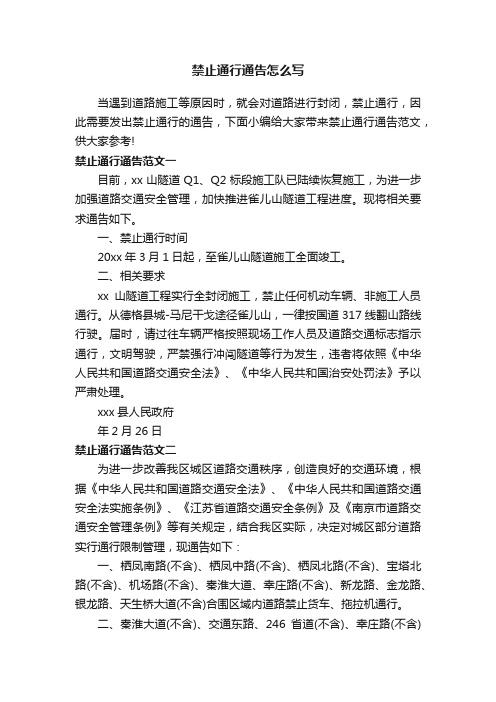 禁止通行通告怎么写

当遇到道路施工等原因时，就会对道路进行封闭，禁止通行，因此需要发出禁止通行的通告，下面小编给大家带来禁止通行通告范文，供大家参考!

禁止通行通告范文一

目前，xx 山隧道 Q1、Q2 标段施工队已陆续恢复施工，为进一步加强道路交通安全管理，加快推进雀儿山隧道工程进度。现将相关要求通告如下。

一、禁止通行时间

20xx 年 3 月 1 日起，至雀儿山隧道施工全面竣工。

二、相关要求

xx 山隧道工程实行全封闭施工，禁止任何机动车辆、非施工人员通行。从德格县城-马尼干戈途径雀儿山，一律按国道 317 线翻山路线行驶。届时，请过往车辆严格按照现场工作人员及道路交通标志指示通行，文明驾驶，严禁强行冲闯隧道等行为发生，违者将依照《中华人民共和国道路交通安全法》、《中华人民共和国治安处罚法》予以严肃处理。

xxx 县人民政府

年 2 月 26 日

禁止通行通告范文二

为进一步改善我区城区道路交通秩序，创造良好的交通环境，根据《中华人民共和国道路交通安全法》、《中华人民共和国道路交通安全法实施条例》、《江苏省道路交通安全条例》及《南京市道路交通安全管理条例》等有关规定，结合我区实际，决定对城区部分道路实行通行限制管理，现通告如下：

一、栖凤南路(不含)、栖凤中路(不含)、栖凤北路(不含)、宝塔北路(不含)、机场路(不含)、秦淮大道、幸庄路(不含)、新龙路、金龙路、银龙路、天生桥大道(不含)合围区域内道路禁止货车、拖拉机通行。

二、秦淮大道(不含)、交通东路、246 省道(不含)、幸庄路(不含)